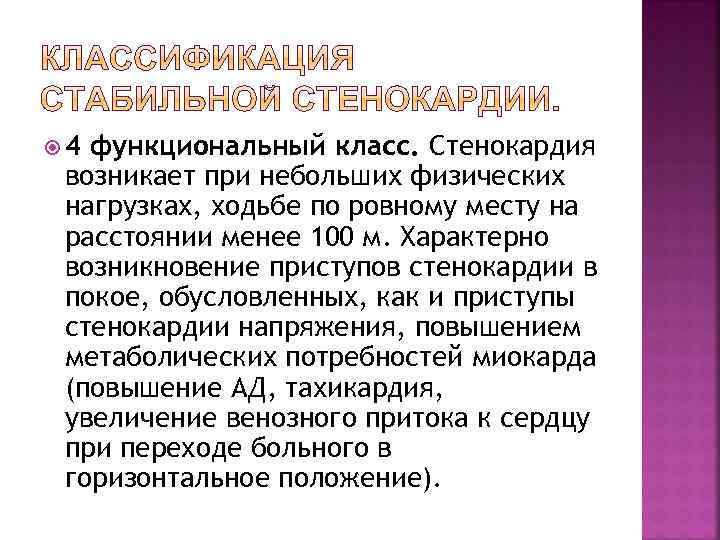 КЛАССИФИКАЦИЯ СТАБИЛЬНОЙ СТЕНОКАРДИИ.

4 функциональный класс. Стенокардия возникает при небольших физических нагрузках, ходьбе по ровному месту на расстоянии менее 100 м. Характерно возникновение приступов стенокардии в покое, обусловленных, как и приступы стенокардии напряжения, повышением метаболических потребностей миокарда (повышение АД, тахикардия, увеличение венозного притока к сердцу при переходе больного в горизонтальное положение).